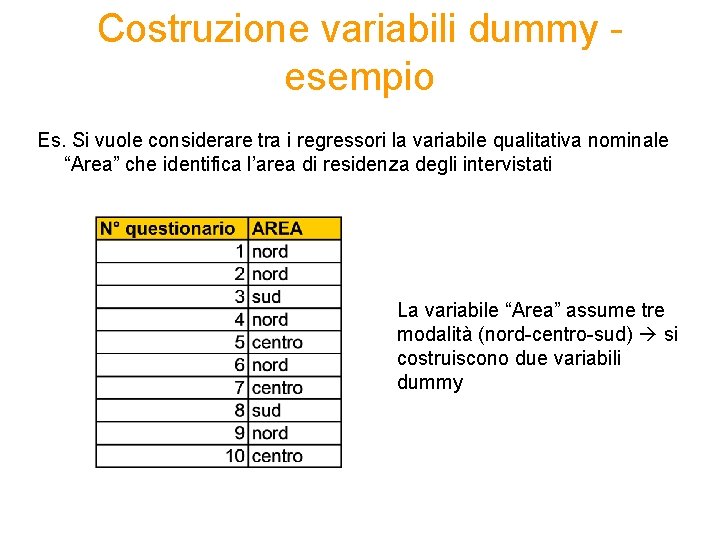 Costruzione variabili dummy - esempio

Es. Si vuole considerare tra i regressori la variabile qualitativa nominale “Area” che identifica l’area di residenza degli intervistati

| N° questionario | AREA |
|---|---|
| 1 | nord |
| 2 | nord |
| 3 | sud |
| 4 | nord |
| 5 | centro |
| 6 | nord |
| 7 | centro |
| 8 | sud |
| 9 | nord |
| 10 | centro |

La variabile “Area” assume tre modalità (nord-centro-sud) → si costruiscono due variabili dummy